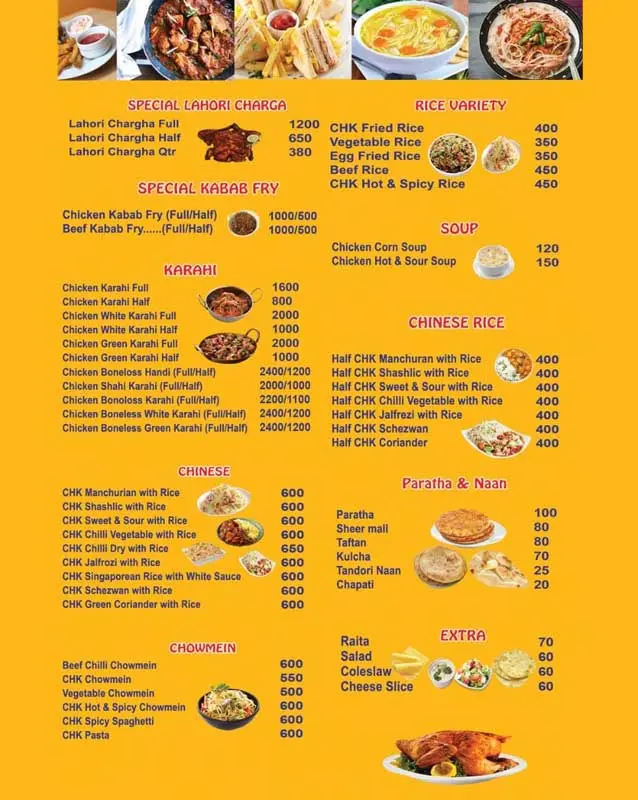 SPECIAL LAHORI CHARGA

| | |
|---|---|
| Lahori Chargha Full | 1200 |
| Lahori Chargha Half | 650 |
| Lahori Chargha Qtr | 380 |

SPECIAL KABAB FRY

| | |
|---|---|
| Chicken Kabab Fry (Full/Half) | 1000/500 |
| Beef Kabab Fry......(Full/Half) | 1000/500 |

KARAHI

| | |
|---|---|
| Chicken Karahi Full | 1600 |
| Chicken Karahi Half | 800 |
| Chicken White Karahi Full | 2000 |
| Chicken White Karahi Half | 1000 |
| Chicken Green Karahi Full | 2000 |
| Chicken Green Karahi Half | 1000 |
| Chicken Boneloss Handi (Full/Half) | 2400/1200 |
| Chicken Shahi Karahi (Full/Half) | 2000/1000 |
| Chicken Bonoloss Karahi (Full/Half) | 2200/1100 |
| Chicken Boneless White Karahi (Full/Half) | 2400/1200 |
| Chicken Boneless Green Karahi (Full/Half) | 2400/1200 |

CHINESE

| | |
|---|---|
| CHK Manchurian with Rice | 600 |
| CHK Shashlic with Rice | 600 |
| CHK Sweet & Sour with Rice | 600 |
| CHK Chilli Vegetable with Rice | 600 |
| CHK Chilli Dry with Rice | 650 |
| CHK Jalfrozi with Rice | 600 |
| CHK Singaporean Rice with White Sauce | 600 |
| CHK Schezwan with Rice | 600 |
| CHK Green Coriander with Rice | 600 |

CHOWMEIN

| | |
|---|---|
| Beef Chilli Chowmein | 600 |
| CHK Chowmein | 550 |
| Vegetable Chowmein | 500 |
| CHK Hot & Spicy Chowmein | 600 |
| CHK Spicy Spaghetti | 600 |
| CHK Pasta | 600 |

RICE VARIETY

| | |
|---|---|
| CHK Fried Rice | 400 |
| Vegetable Rice | 350 |
| Egg Fried Rice | 350 |
| Beef Rice | 450 |
| CHK Hot & Spicy Rice | 450 |

SOUP

| | |
|---|---|
| Chicken Corn Soup | 120 |
| Chicken Hot & Sour Soup | 150 |

CHINESE RICE

| | |
|---|---|
| Half CHK Manchuran with Rice | 400 |
| Half CHK Shashlic with Rice | 400 |
| Half CHK Sweet & Sour with Rice | 400 |
| Half CHK Chilli Vegetable with Rice | 400 |
| Half CHK Jalfrezi with Rice | 400 |
| Half CHK Schezwan | 400 |
| Half CHK Coriander | 400 |

Paratha & Naan

| | |
|---|---|
| Paratha | 100 |
| Sheer mall | 80 |
| Taftan | 80 |
| Kulcha | 70 |
| Tandori Naan | 25 |
| Chapati | 20 |

EXTRA

| | |
|---|---|
| Raita | 70 |
| Salad | 60 |
| Coleslaw | 60 |
| Cheese Slice | 60 |